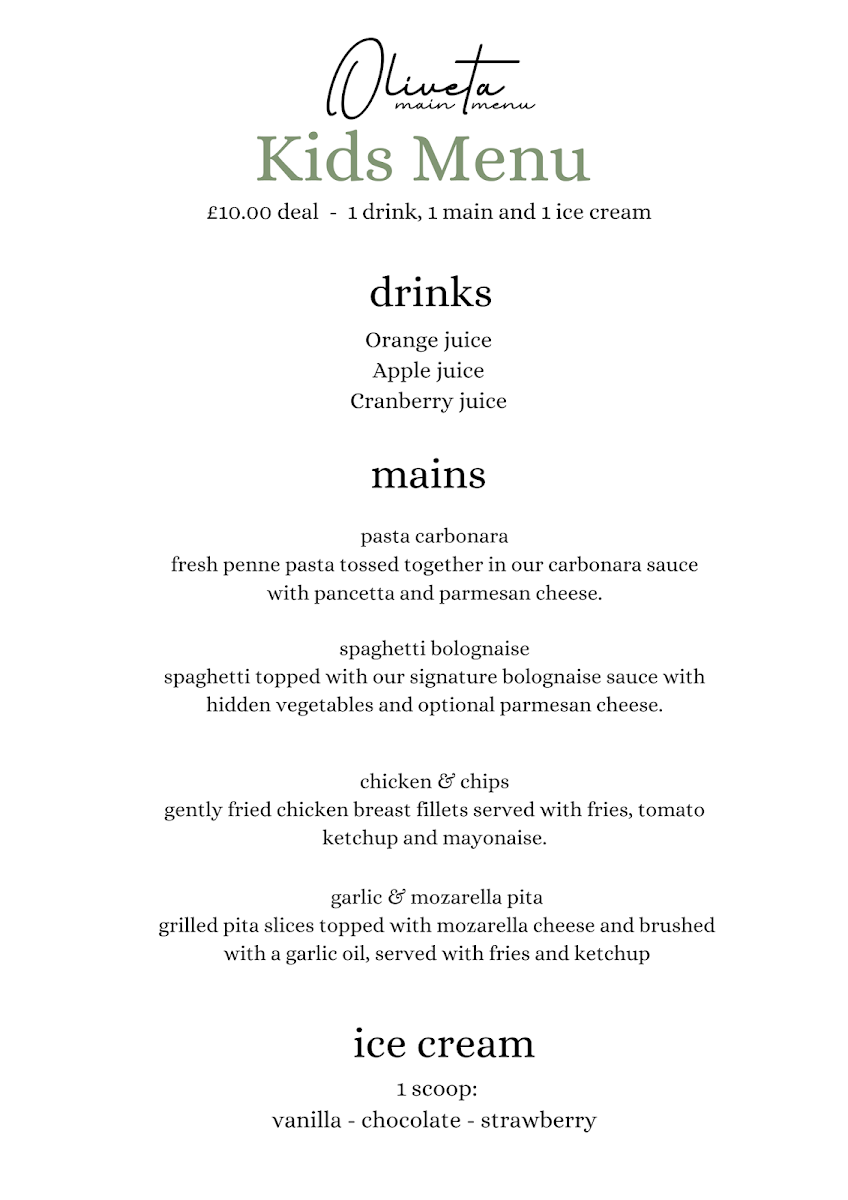 Oliveta
main menu

Kids Menu

£10.00 deal - 1 drink, 1 main and 1 ice cream

drinks

Orange juice
Apple juice
Cranberry juice

mains

pasta carbonara
fresh penne pasta tossed together in our carbonara sauce with pancetta and parmesan cheese.

spaghetti bolognaise
spaghetti topped with our signature bolognaise sauce with hidden vegetables and optional parmesan cheese.

chicken & chips
gently fried chicken breast fillets served with fries, tomato ketchup and mayonaise.

garlic & mozarella pita
grilled pita slices topped with mozarella cheese and brushed with a garlic oil, served with fries and ketchup

ice cream

1 scoop:
vanilla - chocolate - strawberry